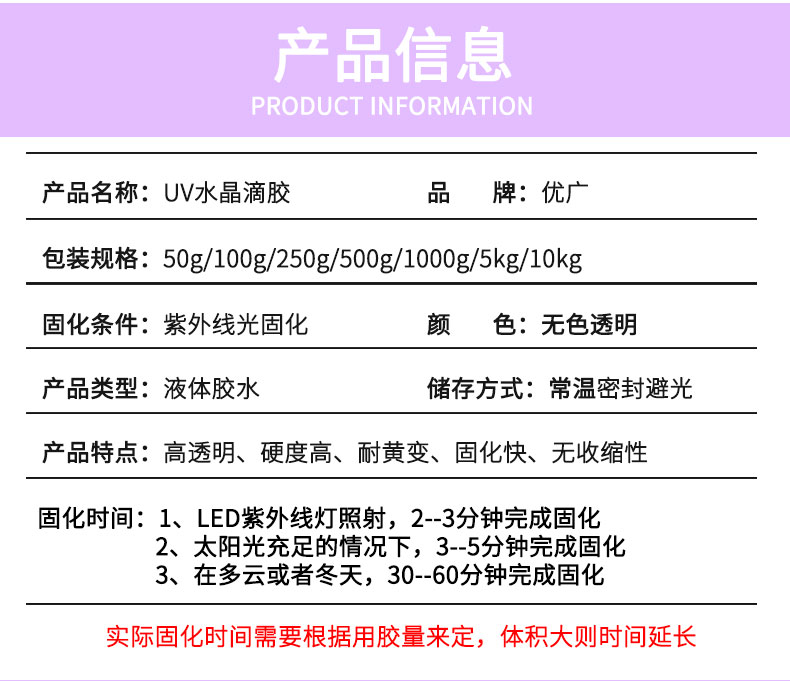 产品信息
PRODUCT INFORMATION

产品名称：UV水晶滴胶　　品　牌：优广

包装规格：50g/100g/250g/500g/1000g/5kg/10kg

固化条件：紫外线光固化　　颜　色：无色透明

产品类型：液体胶水　　储存方式：常温密封避光

产品特点：高透明、硬度高、耐黄变、固化快、无收缩性

固化时间：1、LED紫外线灯照射，2--3分钟完成固化
2、太阳光充足的情况下，3--5分钟完成固化
3、在多云或者冬天，30--60分钟完成固化

实际固化时间需要根据用胶量来定，体积大则时间延长